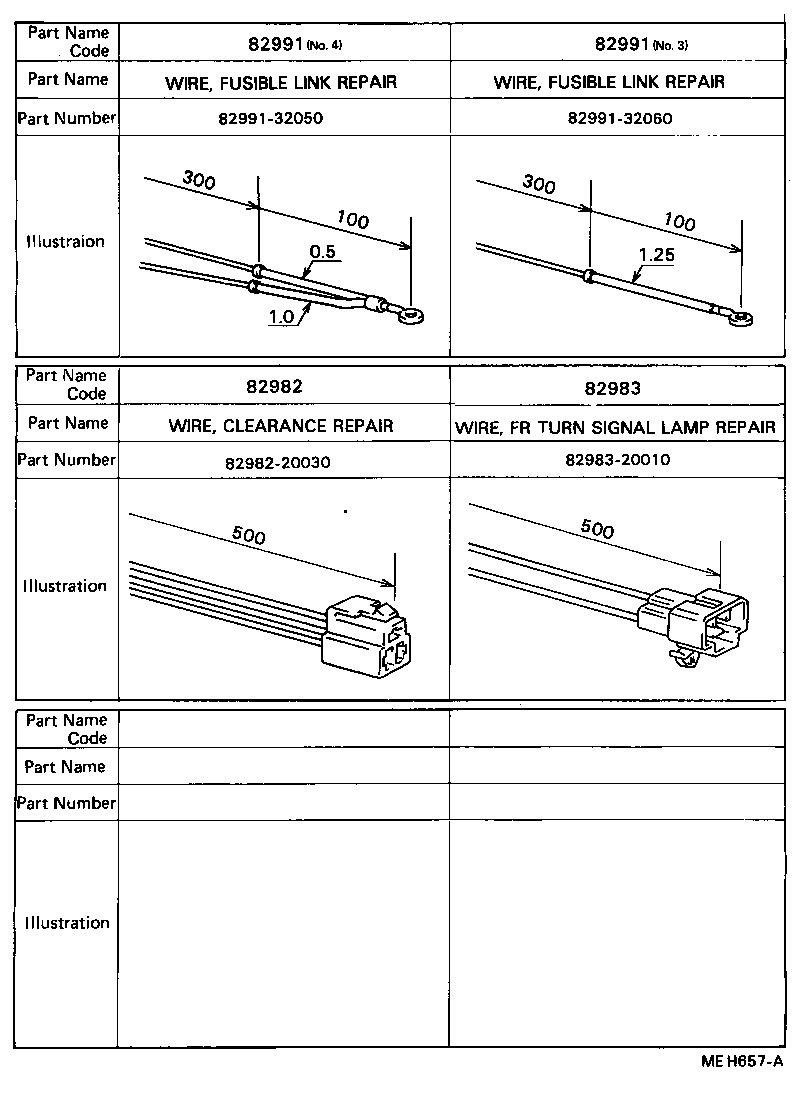 | Part Name Code | 82991 (No. 4) | 82991 (No. 3) |
|---|---|---|
| Part Name | WIRE, FUSIBLE LINK REPAIR | WIRE, FUSIBLE LINK REPAIR |
| Part Number | 82991-32050 | 82991-32060 |
| Illustraion | 300 100 0.5 1.0 | 300 100 1.25 |

| Part Name Code | 82982 | 82983 |
|---|---|---|
| Part Name | WIRE, CLEARANCE REPAIR | WIRE, FR TURN SIGNAL LAMP REPAIR |
| Part Number | 82982-20030 | 82983-20010 |
| Illustration | 500 | 500 |

| Part Name Code | | |
|---|---|---|
| Part Name | | |
| Part Number | | |
| Illustration | | |

ME H657-A